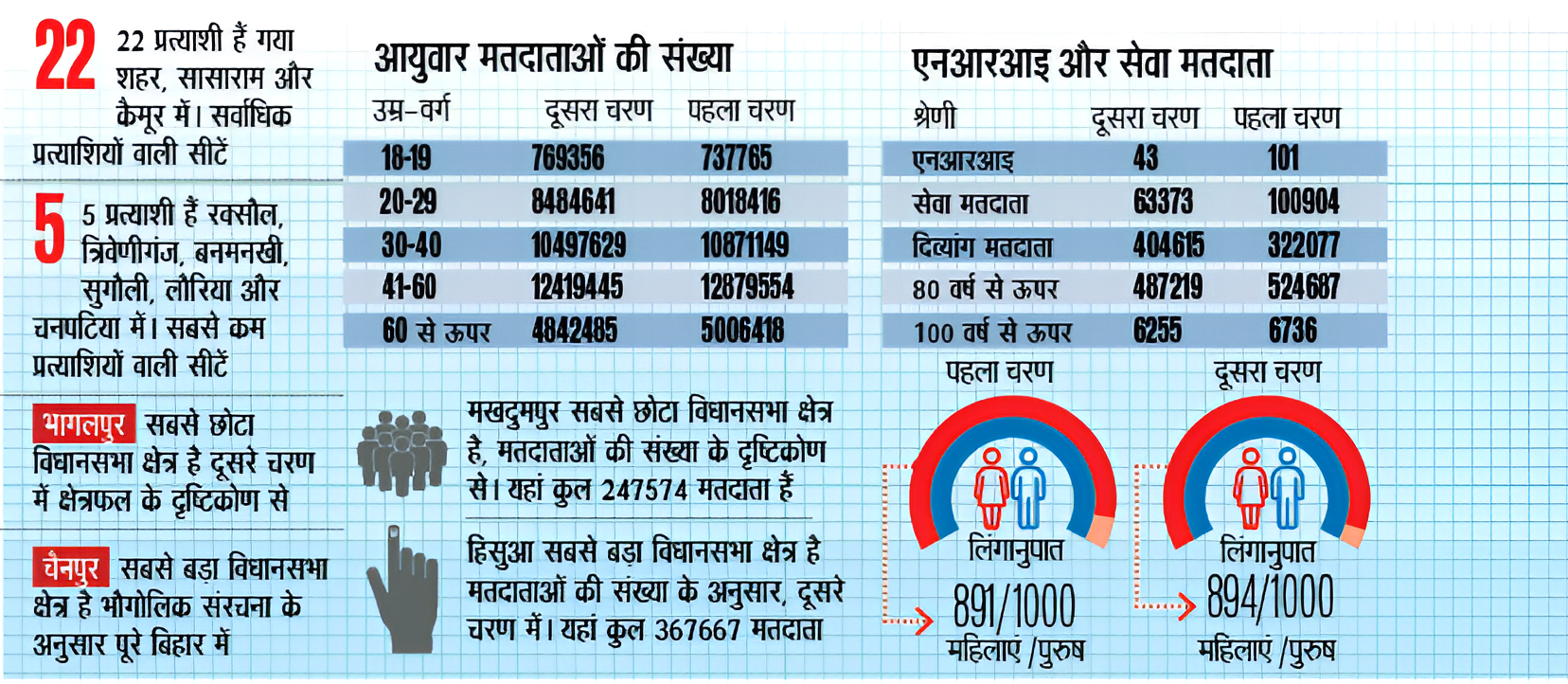 22

22 प्रत्याशी हैं गया शहर, सासाराम और कैमूर में। सर्वाधिक प्रत्याशियों वाली सीटें

5

5 प्रत्याशी हैं रक्सौल, त्रिवेणीगंज, बनमनखी, सुगौली, लौरिया और चनपटिया में। सबसे कम प्रत्याशियों वाली सीटें

भागलपुर सबसे छोटा विधानसभा क्षेत्र है दूसरे चरण में क्षेत्रफल के दृष्टिकोण से

चैनपुर सबसे बड़ा विधानसभा क्षेत्र है भौगोलिक संरचना के अनुसार पूरे बिहार में

आयुवार मतदाताओं की संख्या

| उम्र-वर्ग | दूसरा चरण | पहला चरण |
|---|---|---|
| 18-19 | 769356 | 737765 |
| 20-29 | 8484641 | 8018416 |
| 30-40 | 10497629 | 10871149 |
| 41-60 | 12419445 | 12879554 |
| 60 से ऊपर | 4842485 | 5006418 |

मखदुमपुर सबसे छोटा विधानसभा क्षेत्र है, मतदाताओं की संख्या के दृष्टिकोण से। यहां कुल 247574 मतदाता हैं

हिसुआ सबसे बड़ा विधानसभा क्षेत्र है मतदाताओं की संख्या के अनुसार, दूसरे चरण में। यहां कुल 367667 मतदाता

एनआरआइ और सेवा मतदाता

| श्रेणी | दूसरा चरण | पहला चरण |
|---|---|---|
| एनआरआइ | 43 | 101 |
| सेवा मतदाता | 63373 | 100904 |
| दिव्यांग मतदाता | 404615 | 322077 |
| 80 वर्ष से ऊपर | 487219 | 524687 |
| 100 वर्ष से ऊपर | 6255 | 6736 |

पहला चरण

लिंगानुपात

891/1000

महिलाएं /पुरुष

दूसरा चरण

लिंगानुपात

894/1000

महिलाएं /पुरुष